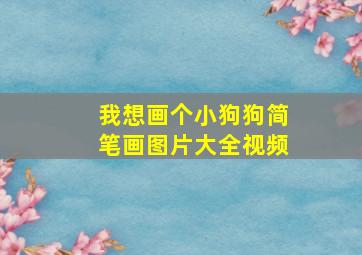 我想画个小狗狗简笔画图片大全视频